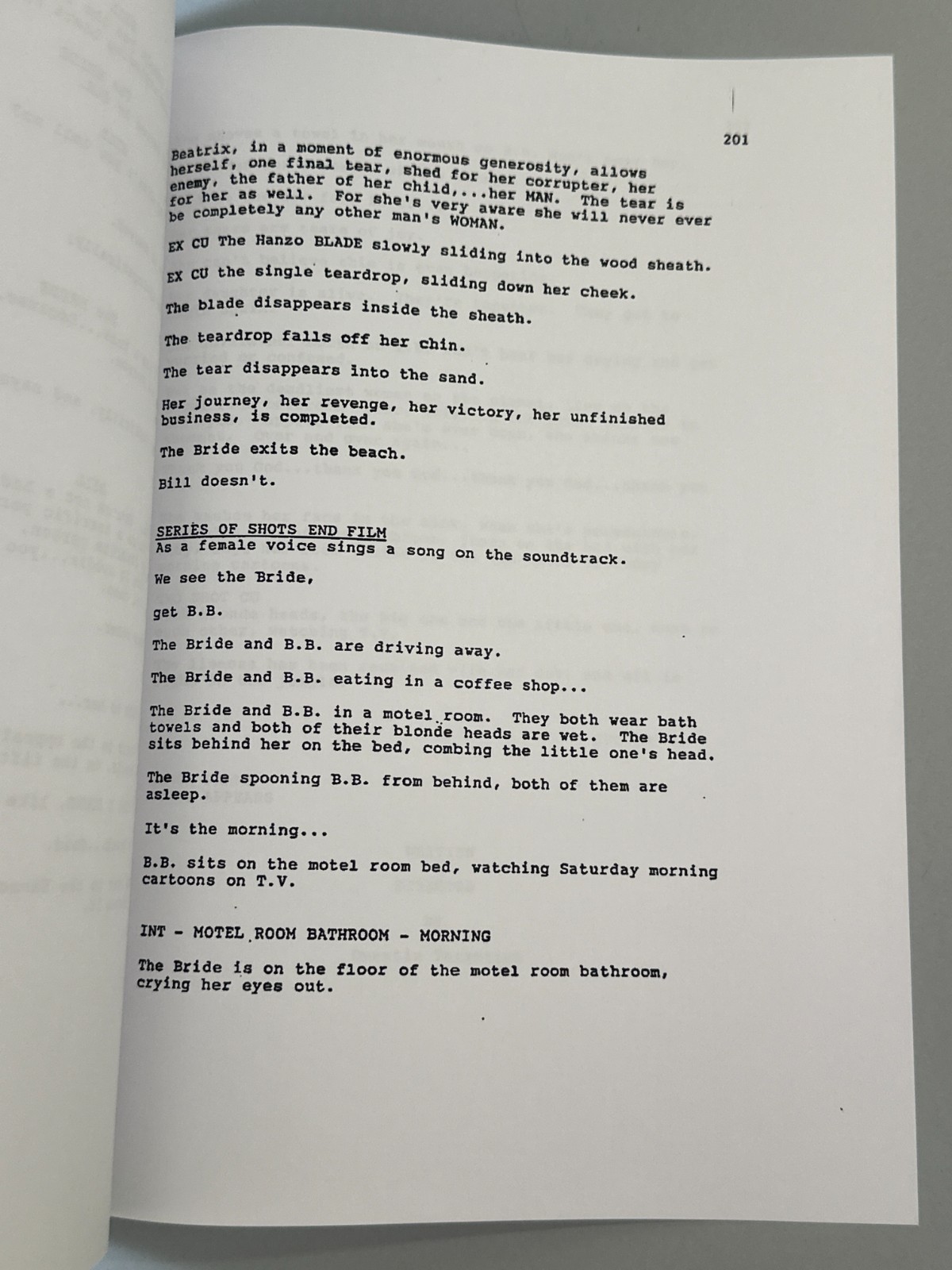 201

Beatrix, in a moment of enormous generosity, allows herself, one final tear, shed for her corrupter, her enemy, the father of her child,...her MAN. The tear is for her as well. For she's very aware she will never ever be completely any other man's WOMAN.

EX CU The Hanzo BLADE slowly sliding into the wood sheath.

EX CU the single teardrop, sliding down her cheek.

The blade disappears inside the sheath.

The teardrop falls off her chin.

The tear disappears into the sand.

Her journey, her revenge, her victory, her unfinished business, is completed.

The Bride exits the beach.

Bill doesn't.

SERIES OF SHOTS END FILM
As a female voice sings a song on the soundtrack.

We see the Bride,

get B.B.

The Bride and B.B. are driving away.

The Bride and B.B. eating in a coffee shop...

The Bride and B.B. in a motel room. They both wear bath towels and both of their blonde heads are wet. The Bride sits behind her on the bed, combing the little one's head.

The Bride spooning B.B. from behind, both of them are asleep.

It's the morning...

B.B. sits on the motel room bed, watching Saturday morning cartoons on T.V.

INT - MOTEL ROOM BATHROOM - MORNING

The Bride is on the floor of the motel room bathroom, crying her eyes out.